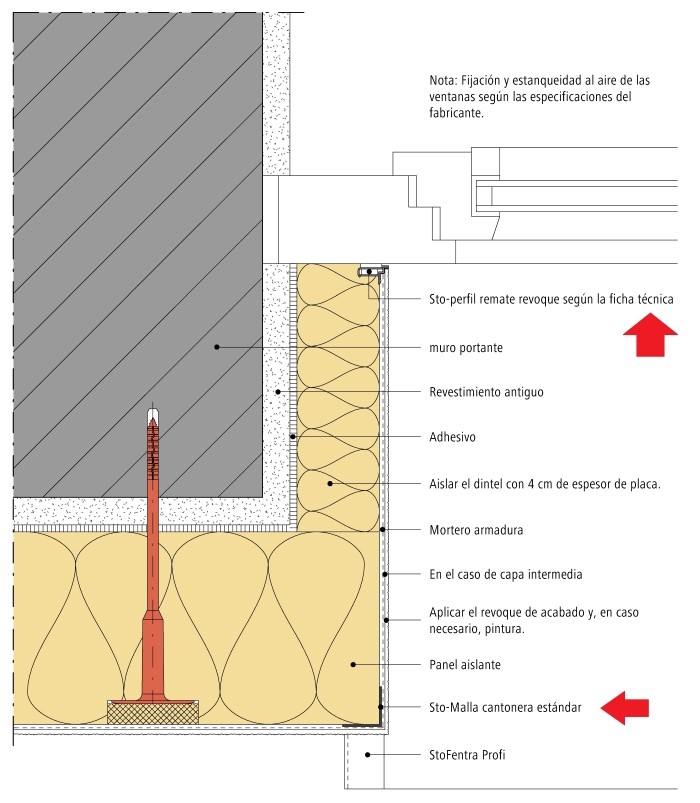 Nota: Fijación y estanqueidad al aire de las ventanas según las especificaciones del fabricante.

Sto-perfil remate revoque según la ficha técnica

muro portante

Revestimiento antiguo

Adhesivo

Aislar el dintel con 4 cm de espesor de placa.

Mortero armadura

En el caso de capa intermedia

Aplicar el revoque de acabado y, en caso necesario, pintura.

Panel aislante

Sto-Malla cantonera estándar

StoFentra Profi